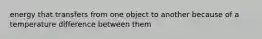 energy that transfers from one object to another because of a temperature difference between them